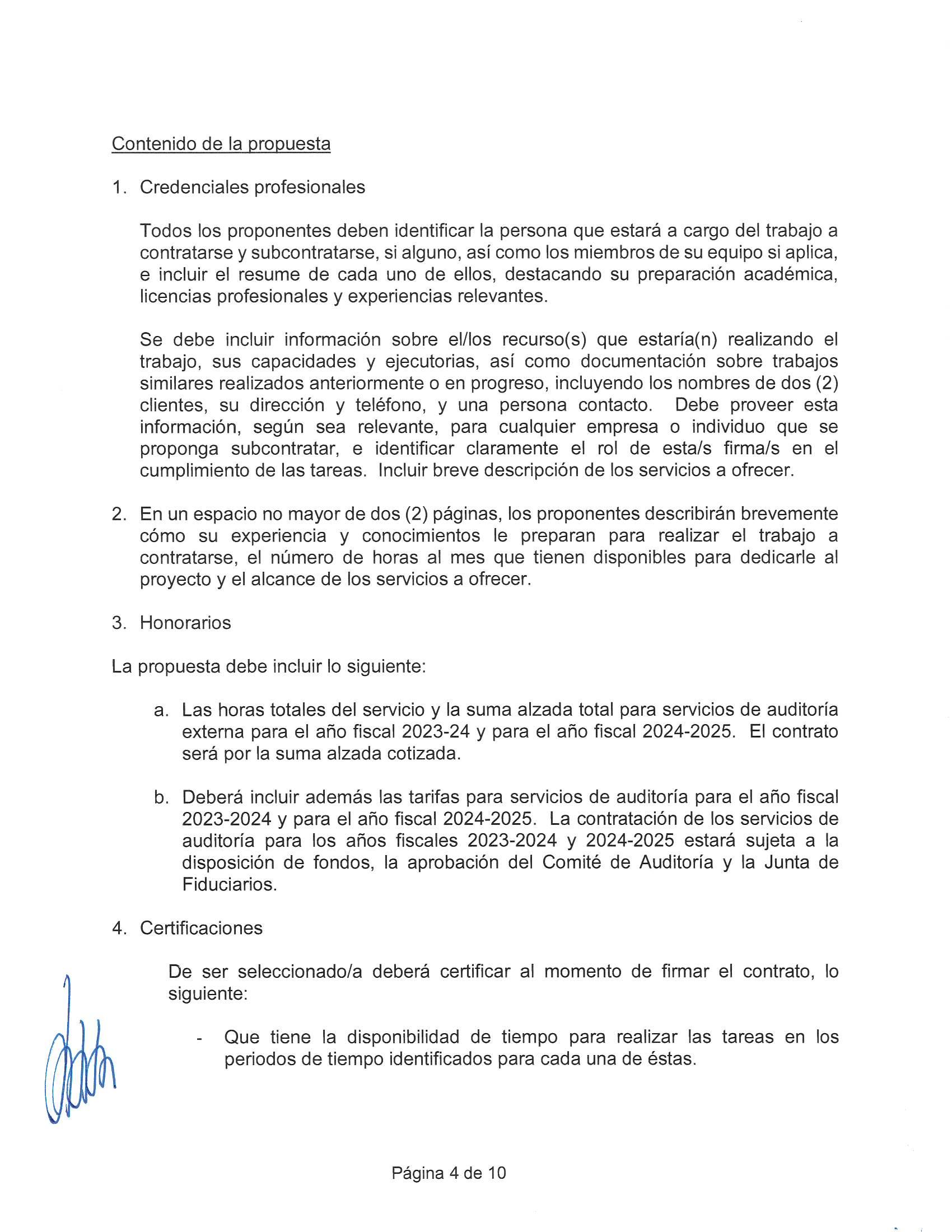 Contenido de la propuesta

1. Credenciales profesionales

Todos los proponentes deben identificar la persona que estará a cargo del trabajo a contratarse y subcontratarse, si alguno, así como los miembros de su equipo si aplica, e incluir el resume de cada uno de ellos, destacando su preparación académica, licencias profesionales y experiencias relevantes.

Se debe incluir información sobre el/los recurso(s) que estaría(n) realizando el trabajo, sus capacidades y ejecutorias, así como documentación sobre trabajos similares realizados anteriormente o en progreso, incluyendo los nombres de dos (2) clientes, su dirección y teléfono, y una persona contacto. Debe proveer esta información, según sea relevante, para cualquier empresa o individuo que se proponga subcontratar, e identificar claramente el rol de esta/s firma/s en el cumplimiento de las tareas. Incluir breve descripción de los servicios a ofrecer.

2. En un espacio no mayor de dos (2) páginas, los proponentes describirán brevemente cómo su experiencia y conocimientos le preparan para realizar el trabajo a contratarse, el número de horas al mes que tienen disponibles para dedicarle al proyecto y el alcance de los servicios a ofrecer.

3. Honorarios

La propuesta debe incluir lo siguiente:

a. Las horas totales del servicio y la suma alzada total para servicios de auditoría externa para el año fiscal 2023-24 y para el año fiscal 2024-2025. El contrato será por la suma alzada cotizada.

b. Deberá incluir además las tarifas para servicios de auditoría para el año fiscal 2023-2024 y para el año fiscal 2024-2025. La contratación de los servicios de auditoría para los años fiscales 2023-2024 y 2024-2025 estará sujeta a la disposición de fondos, la aprobación del Comité de Auditoría y la Junta de Fiduciarios.

4. Certificaciones

De ser seleccionado/a deberá certificar al momento de firmar el contrato, lo siguiente:

- Que tiene la disponibilidad de tiempo para realizar las tareas en los periodos de tiempo identificados para cada una de éstas.

Página 4 de 10